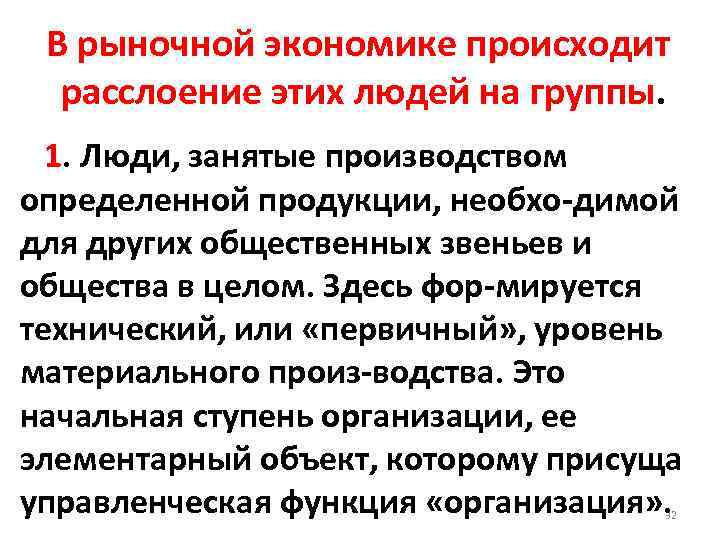 В рыночной экономике происходит расслоение этих людей на группы.

1. Люди, занятые производством определенной продукции, необхо-димой для других общественных звеньев и общества в целом. Здесь фор-мируется технический, или «первичный», уровень материального произ-водства. Это начальная ступень организации, ее элементарный объект, которому присуща управленческая функция «организация».

32